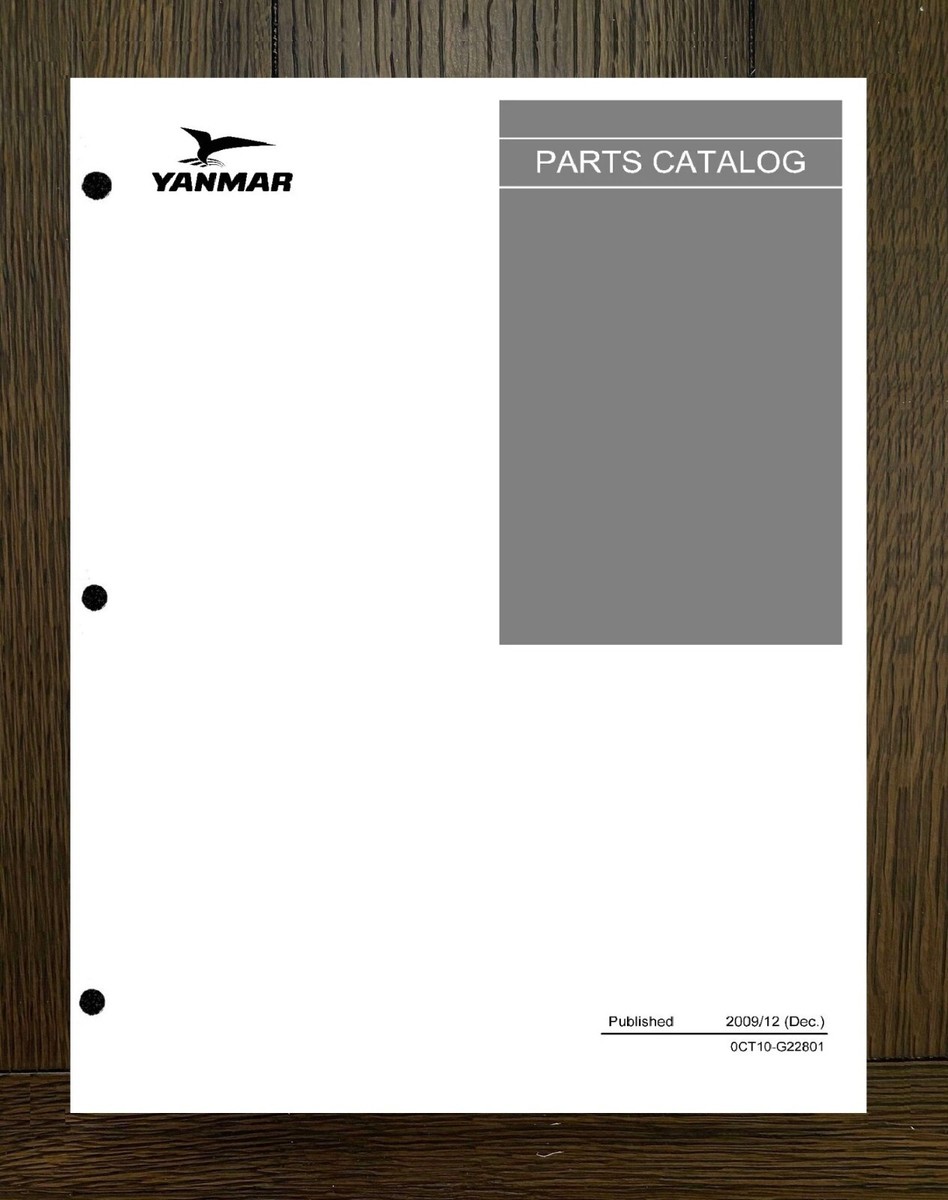 YANMAR

PARTS CATALOG

Published 2009/12 (Dec.)

0CT10-G22801